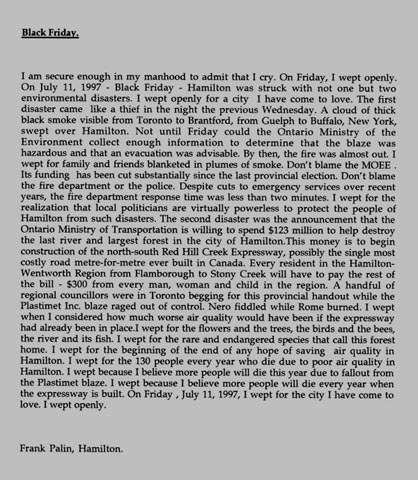 Black Friday.

I am secure enough in my manhood to admit that I cry. On Friday, I wept openly. On July 11, 1997 - Black Friday - Hamilton was struck with not one but two environmental disasters. I wept openly for a city I have come to love. The first disaster came like a thief in the night the previous Wednesday. A cloud of thick black smoke visible from Toronto to Brantford, from Guelph to Buffalo, New York, swept over Hamilton. Not until Friday could the Ontario Ministry of the Environment collect enough information to determine that the blaze was hazardous and that an evacuation was advisable. By then, the fire was almost out. I wept for family and friends blanketed in plumes of smoke. Don't blame the MOEE . Its funding has been cut substantially since the last provincial election. Don't blame the fire department or the police. Despite cuts to emergency services over recent years, the fire department response time was less than two minutes. I wept for the realization that local politicians are virtually powerless to protect the people of Hamilton from such disasters. The second disaster was the announcement that the Ontario Ministry of Transportation is willing to spend $123 million to help destroy the last river and largest forest in the city of Hamilton.This money is to begin construction of the north-south Red Hill Creek Expressway, possibly the single most costly road metre-for-metre ever built in Canada. Every resident in the Hamilton-Wentworth Region from Flamborough to Stony Creek will have to pay the rest of the bill - $300 from every man, woman and child in the region. A handful of regional councillors were in Toronto begging for this provincial handout while the Plastimet Inc. blaze raged out of control. Nero fiddled while Rome burned. I wept when I considered how much worse air quality would have been if the expressway had already been in place.I wept for the flowers and the trees, the birds and the bees, the river and its fish. I wept for the rare and endangered species that call this forest home. I wept for the beginning of the end of any hope of saving air quality in Hamilton. I wept for the 130 people every year who die due to poor air quality in Hamilton. I wept because I believe more people will die this year due to fallout from the Plastimet blaze. I wept because I believe more people will die every year when the expressway is built. On Friday , July 11, 1997, I wept for the city I have come to love. I wept openly.

Frank Palin, Hamilton.